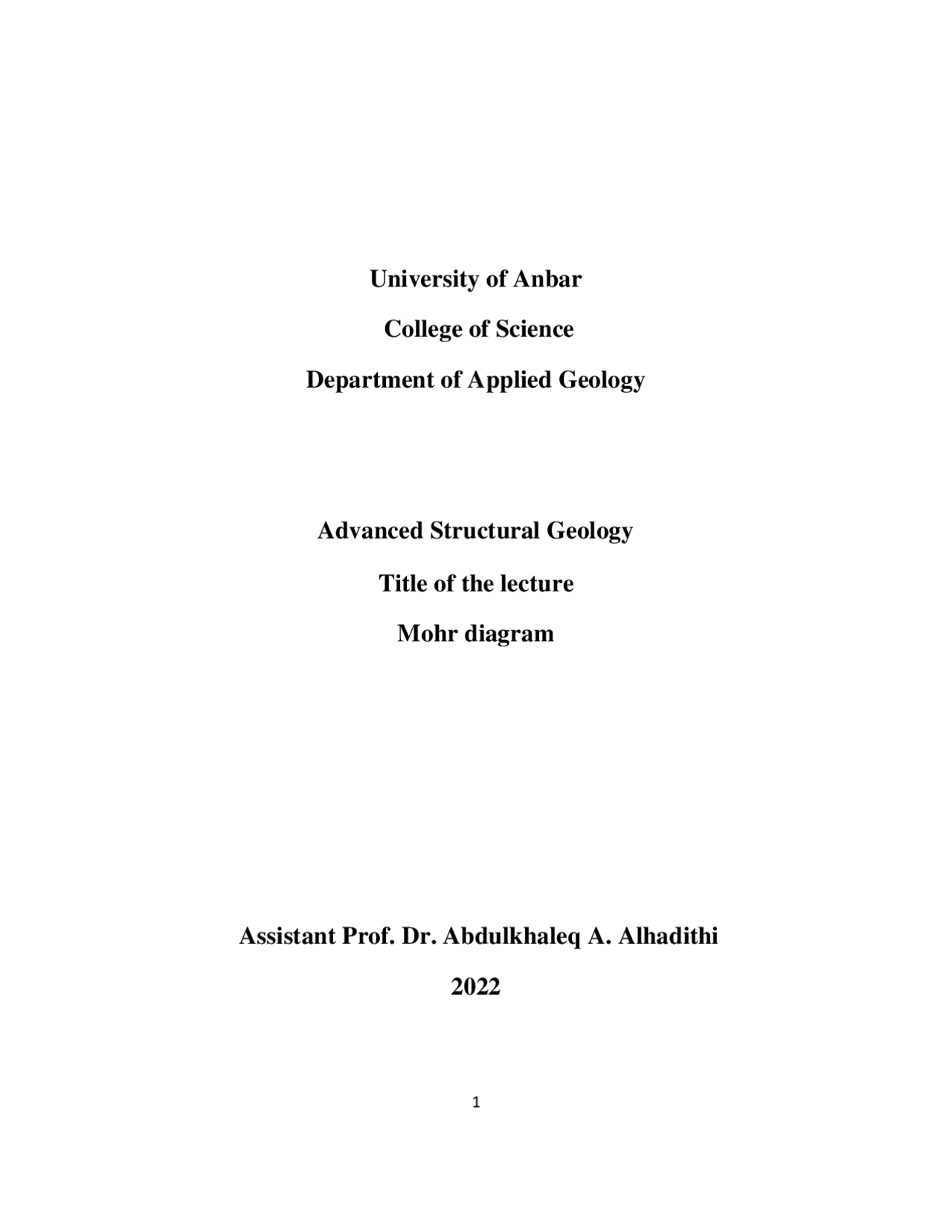 University of Anbar

College of Science

Department of Applied Geology

Advanced Structural Geology

Title of the lecture

Mohr diagram

Assistant Prof. Dr. Abdulkhaleq A. Alhadithi

2022

1